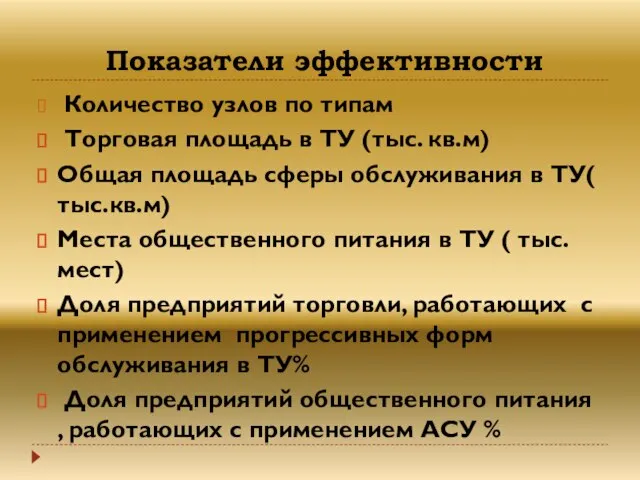 Показатели эффективности

Количество узлов по типам

Торговая площадь в ТУ (тыс. кв.м)

Общая площадь сферы обслуживания в ТУ( тыс.кв.м)

Места общественного питания в ТУ ( тыс. мест)

Доля предприятий торговли, работающих с применением прогрессивных форм обслуживания в ТУ%

Доля предприятий общественного питания , работающих с применением АСУ %